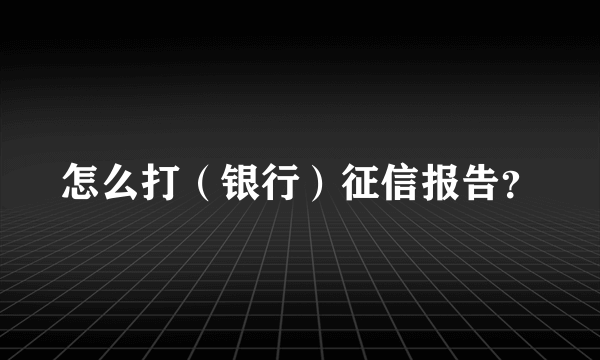 怎么打（银行）征信报告?